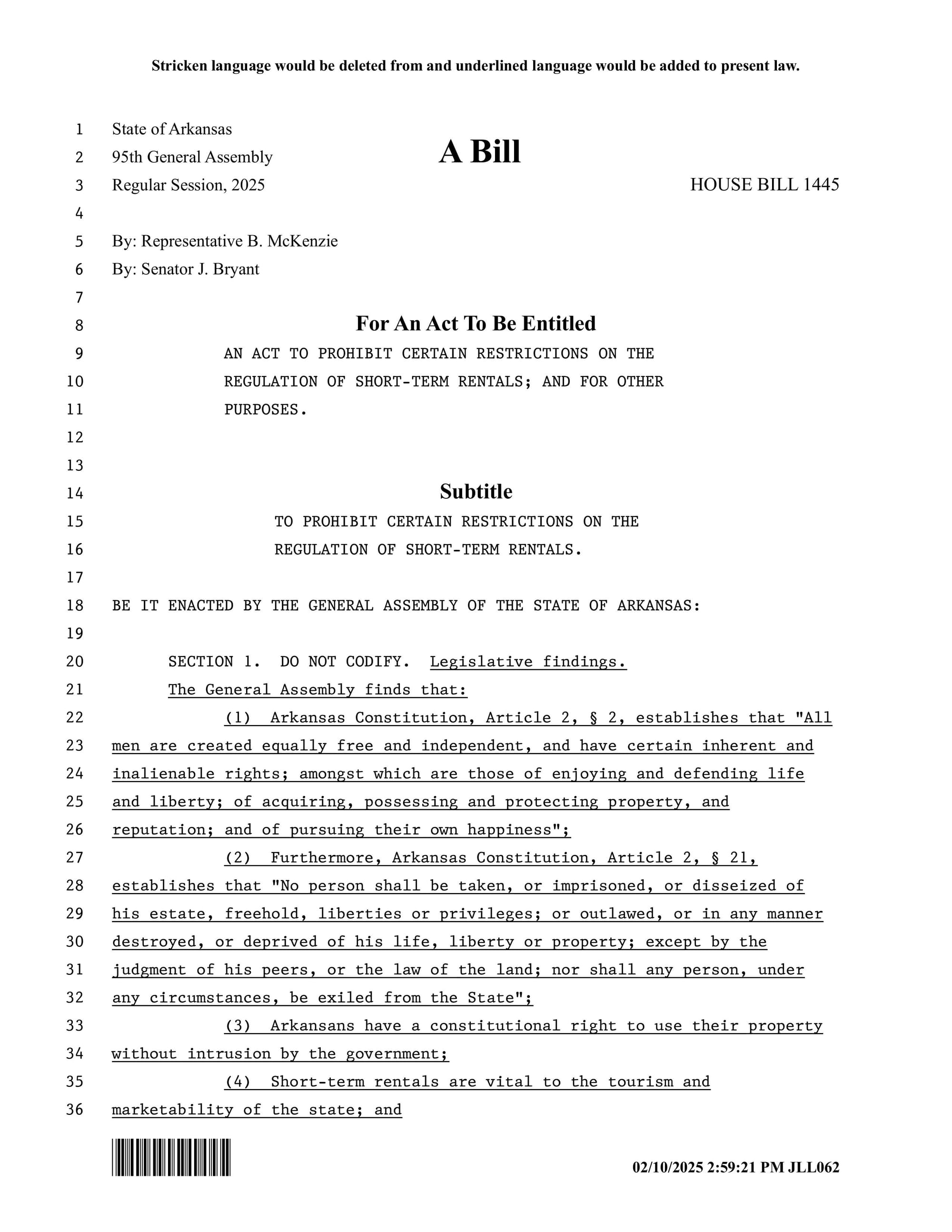 Stricken language would be deleted from and underlined language would be added to present law.

1 State of Arkansas
2 95th General Assembly
A Bill
3 Regular Session, 2025
HOUSE BILL 1445
4
5 By: Representative B. McKenzie
6 By: Senator J. Bryant
7
8 For An Act To Be Entitled
9 AN ACT TO PROHIBIT CERTAIN RESTRICTIONS ON THE
10 REGULATION OF SHORT-TERM RENTALS; AND FOR OTHER
11 PURPOSES.
12
13
14 Subtitle
15 TO PROHIBIT CERTAIN RESTRICTIONS ON THE
16 REGULATION OF SHORT-TERM RENTALS.
17
18 BE IT ENACTED BY THE GENERAL ASSEMBLY OF THE STATE OF ARKANSAS:
19
20 SECTION 1. DO NOT CODIFY. Legislative findings.
21 The General Assembly finds that:
22 (1) Arkansas Constitution, Article 2, § 2, establishes that "All
23 men are created equally free and independent, and have certain inherent and
24 inalienable rights; amongst which are those of enjoying and defending life
25 and liberty; of acquiring, possessing and protecting property, and
26 reputation; and of pursuing their own happiness";
27 (2) Furthermore, Arkansas Constitution, Article 2, § 21,
28 establishes that "No person shall be taken, or imprisoned, or disseized of
29 his estate, freehold, liberties or privileges; or outlawed, or in any manner
30 destroyed, or deprived of his life, liberty or property; except by the
31 judgment of his peers, or the law of the land; nor shall any person, under
32 any circumstances, be exiled from the State";
33 (3) Arkansans have a constitutional right to use their property
34 without intrusion by the government;
35 (4) Short-term rentals are vital to the tourism and
36 marketability of the state; and

02/10/2025 2:59:21 PM JLL062